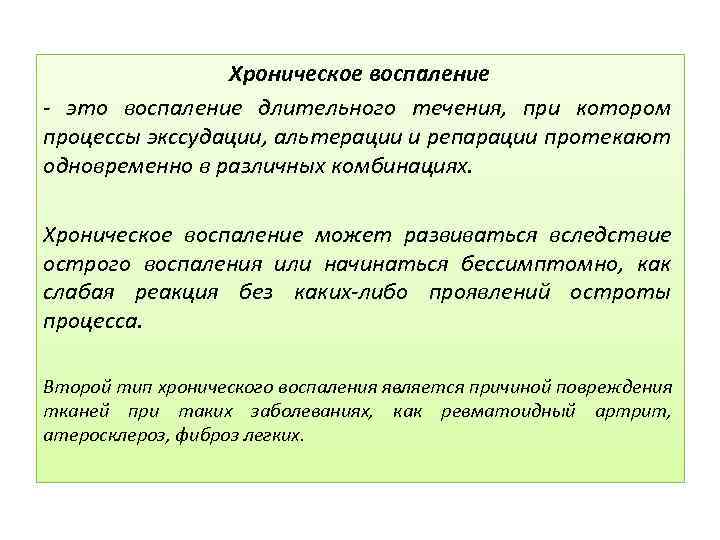 Хроническое воспаление
- это воспаление длительного течения, при котором процессы экссудации, альтерации и репарации протекают одновременно в различных комбинациях.

Хроническое воспаление может развиваться вследствие острого воспаления или начинаться бессимптомно, как слабая реакция без каких-либо проявлений остроты процесса.

Второй тип хронического воспаления является причиной повреждения тканей при таких заболеваниях, как ревматоидный артрит, атеросклероз, фиброз легких.